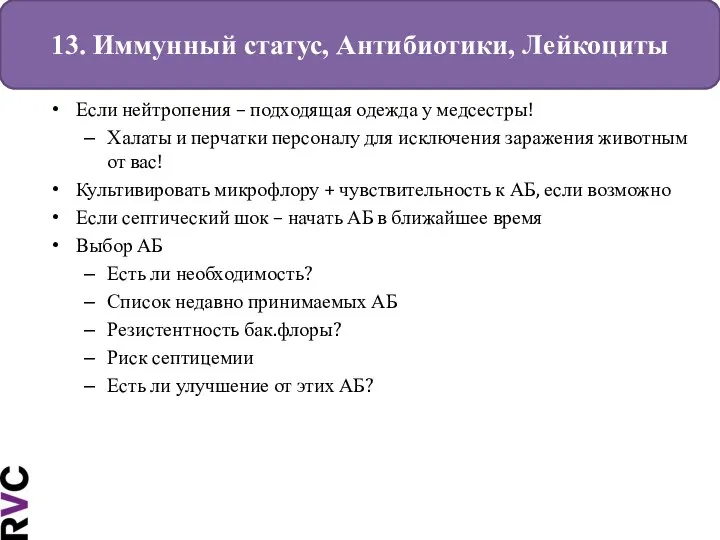 13. Иммунный статус, Антибиотики, Лейкоциты

• Если нейтропения – подходящая одежда у медсестры!
– Халаты и перчатки персоналу для исключения заражения животным от вас!
• Культивировать микрофлору + чувствительность к АБ, если возможно
• Если септический шок – начать АБ в ближайшее время
• Выбор АБ
– Есть ли необходимость?
– Список недавно принимаемых АБ
– Резистентность бак.флоры?
– Риск септицемии
– Есть ли улучшение от этих АБ?

RVC